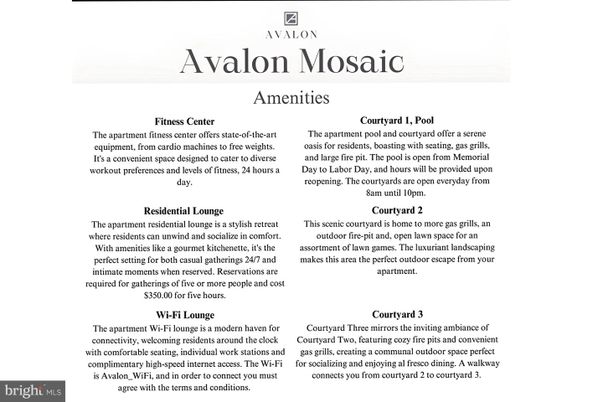 AVALON

Avalon Mosaic

Amenities

Fitness Center

The apartment fitness center offers state-of-the-art equipment, from cardio machines to free weights. It's a convenient space designed to cater to diverse workout preferences and levels of fitness, 24 hours a day.

Residential Lounge

The apartment residential lounge is a stylish retreat where residents can unwind and socialize in comfort. With amenities like a gourmet kitchenette, it's the perfect setting for both casual gatherings 24/7 and intimate moments when reserved. Reservations are required for gatherings of five or more people and cost $350.00 for five hours.

Wi-Fi Lounge

The apartment Wi-Fi lounge is a modern haven for connectivity, welcoming residents around the clock with comfortable seating, individual work stations and complimentary high-speed internet access. The Wi-Fi is Avalon_WiFi, and in order to connect you must agree with the terms and conditions.

Courtyard 1, Pool

The apartment pool and courtyard offer a serene oasis for residents, boasting with seating, gas grills, and large fire pit. The pool is open from Memorial Day to Labor Day, and hours will be provided upon reopening. The courtyards are open everyday from 8am until 10pm.

Courtyard 2

This scenic courtyard is home to more gas grills, an outdoor fire-pit and, open lawn space for an assortment of lawn games. The luxuriant landscaping makes this area the perfect outdoor escape from your apartment.

Courtyard 3

Courtyard Three mirrors the inviting ambiance of Courtyard Two, featuring cozy fire pits and convenient gas grills, creating a communal outdoor space perfect for socializing and enjoying al fresco dining. A walkway connects you from courtyard 2 to courtyard 3.

bright MLS